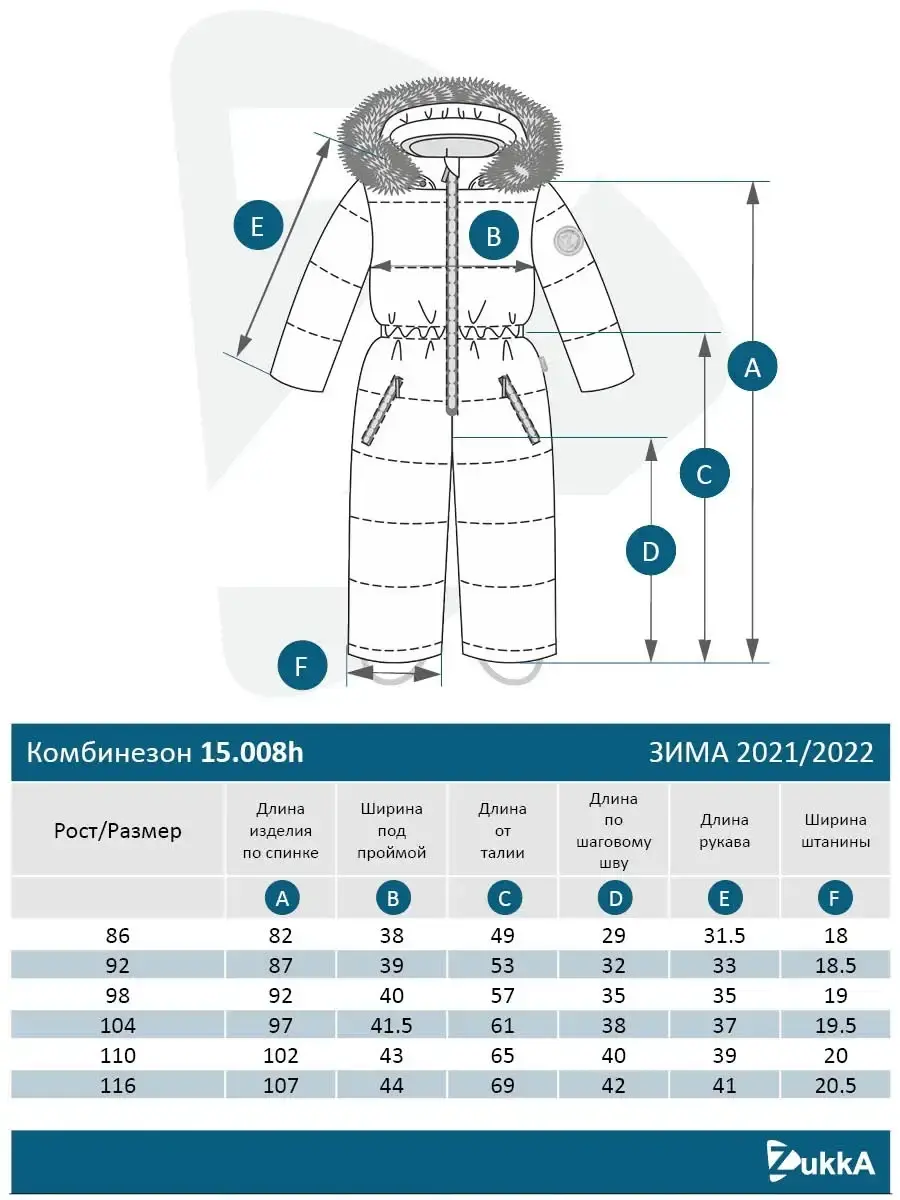 E
B
A
C
D
F

Комбинезон 15.008h ЗИМА 2021/2022

| Рост/Размер | Длина изделия по спинке | Ширина под проймой | Длина от талии | Длина по шаговому шву | Длина рукава | Ширина штанины |
|---|---|---|---|---|---|---|
| | A | B | C | D | E | F |
| 86 | 82 | 38 | 49 | 29 | 31.5 | 18 |
| 92 | 87 | 39 | 53 | 32 | 33 | 18.5 |
| 98 | 92 | 40 | 57 | 35 | 35 | 19 |
| 104 | 97 | 41.5 | 61 | 38 | 37 | 19.5 |
| 110 | 102 | 43 | 65 | 40 | 39 | 20 |
| 116 | 107 | 44 | 69 | 42 | 41 | 20.5 |

ZukkA